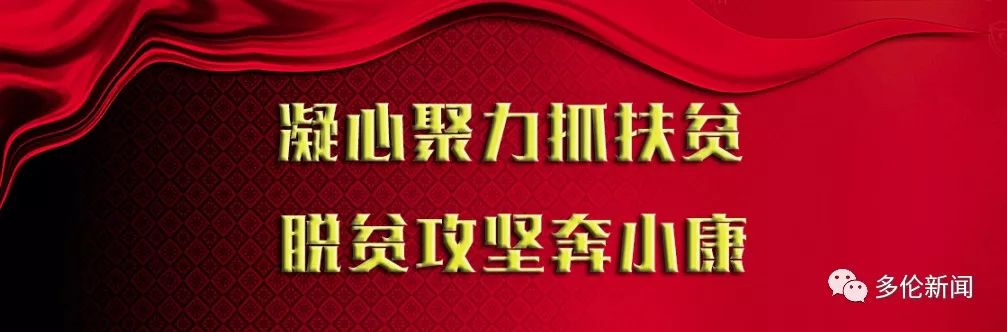 凝心聚力抓扶贫

脱贫攻坚奔小康

多伦新闻